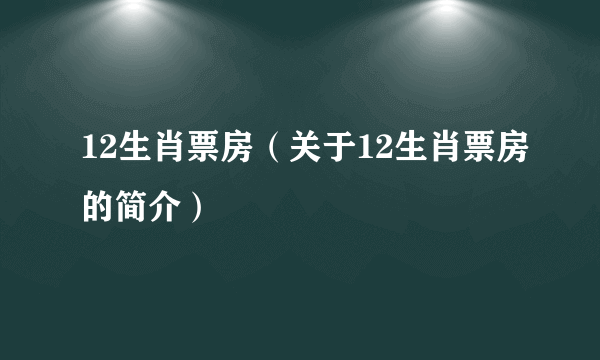 12生肖票房（关于12生肖票房的简介）